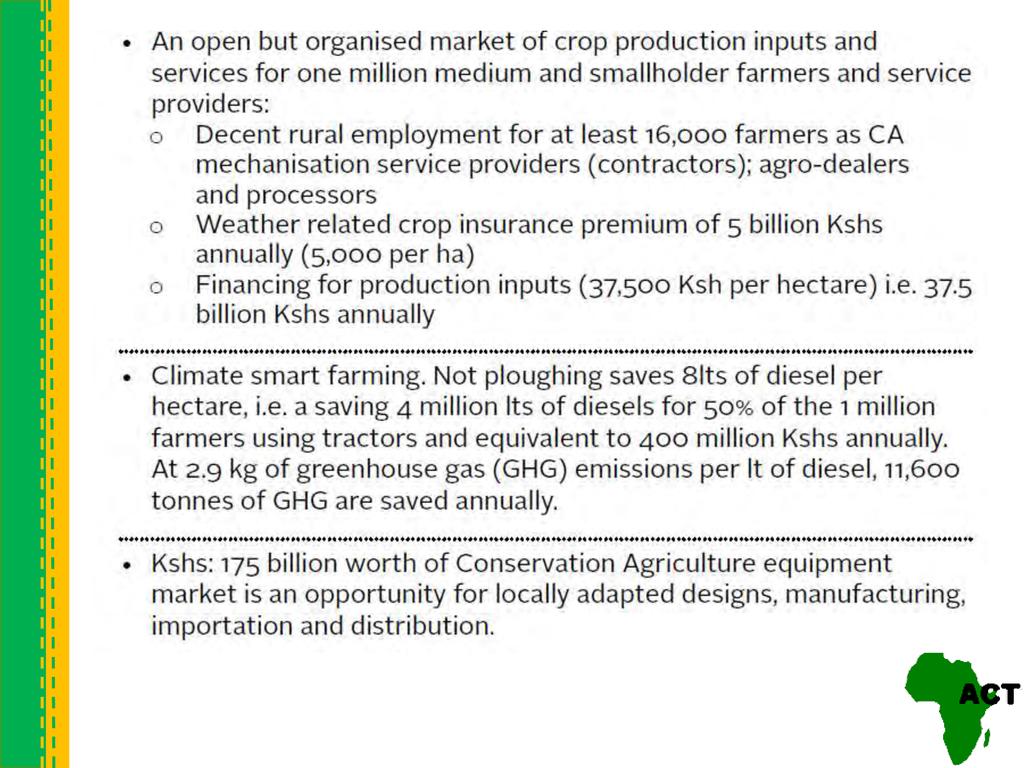 • An open but organised market of crop production inputs and services for one million medium and smallholder farmers and service providers:
  o Decent rural employment for at least 16,000 farmers as CA mechanisation service providers (contractors); agro-dealers and processors
  o Weather related crop insurance premium of 5 billion Kshs annually (5,000 per ha)
  o Financing for production inputs (37,500 Ksh per hectare) i.e. 37.5 billion Kshs annually

• Climate smart farming. Not ploughing saves 8lts of diesel per hectare, i.e. a saving 4 million lts of diesels for 50% of the 1 million farmers using tractors and equivalent to 400 million Kshs annually. At 2.9 kg of greenhouse gas (GHG) emissions per lt of diesel, 11,600 tonnes of GHG are saved annually.

• Kshs: 175 billion worth of Conservation Agriculture equipment market is an opportunity for locally adapted designs, manufacturing, importation and distribution.

ACT